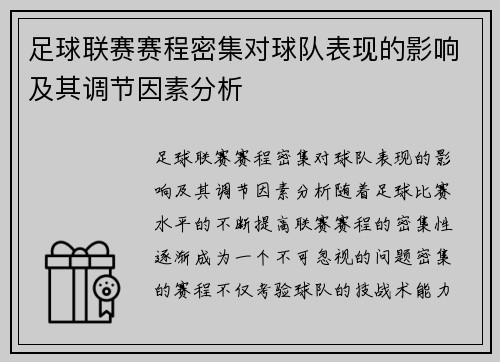 足球联赛赛程密集对球队表现的影响及其调节因素分析

足球联赛赛程密集对球队表现的影响及其调节因素分析随着足球比赛水平的不断提高联赛赛程的密集性逐渐成为一个不可忽视的问题密集的赛程不仅考验球队的技战术能力